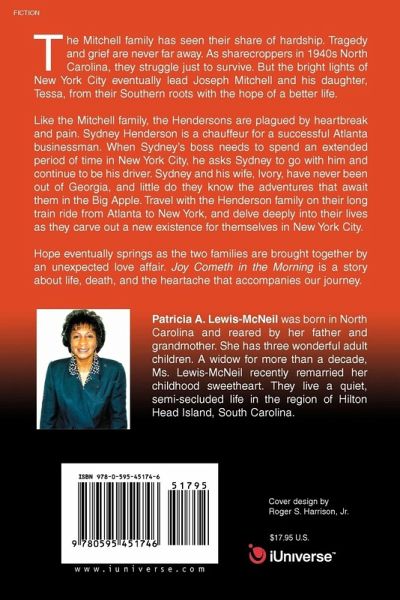 FICTION

The Mitchell family has seen their share of hardship. Tragedy and grief are never far away. As sharecroppers in 1940s North Carolina, they struggle just to survive. But the bright lights of New York City eventually lead Joseph Mitchell and his daughter, Tessa, from their Southern roots with the hope of a better life.

Like the Mitchell family, the Hendersons are plagued by heartbreak and pain. Sydney Henderson is a chauffeur for a successful Atlanta businessman. When Sydney's boss needs to spend an extended period of time in New York City, he asks Sydney to go with him and continue to be his driver. Sydney and his wife, Ivory, have never been out of Georgia, and little do they know the adventures that await them in the Big Apple. Travel with the Henderson family on their long train ride from Atlanta to New York, and delve deeply into their lives as they carve out a new existence for themselves in New York City.

Hope eventually springs as the two families are brought together by an unexpected love affair. Joy Cometh in the Morning is a story about life, death, and the heartache that accompanies our journey.

Patricia A. Lewis-McNeil was born in North Carolina and reared by her father and grandmother. She has three wonderful adult children. A widow for more than a decade, Ms. Lewis-McNeil recently remarried her childhood sweetheart. They live a quiet, semi-secluded life in the region of Hilton Head Island, South Carolina.

ISBN 978-0-595-45174-6

51795

9 780595 451746

www.iuniverse.com

Cover design by
Roger S. Harrison, Jr.

$17.95 U.S.

iUniverse™